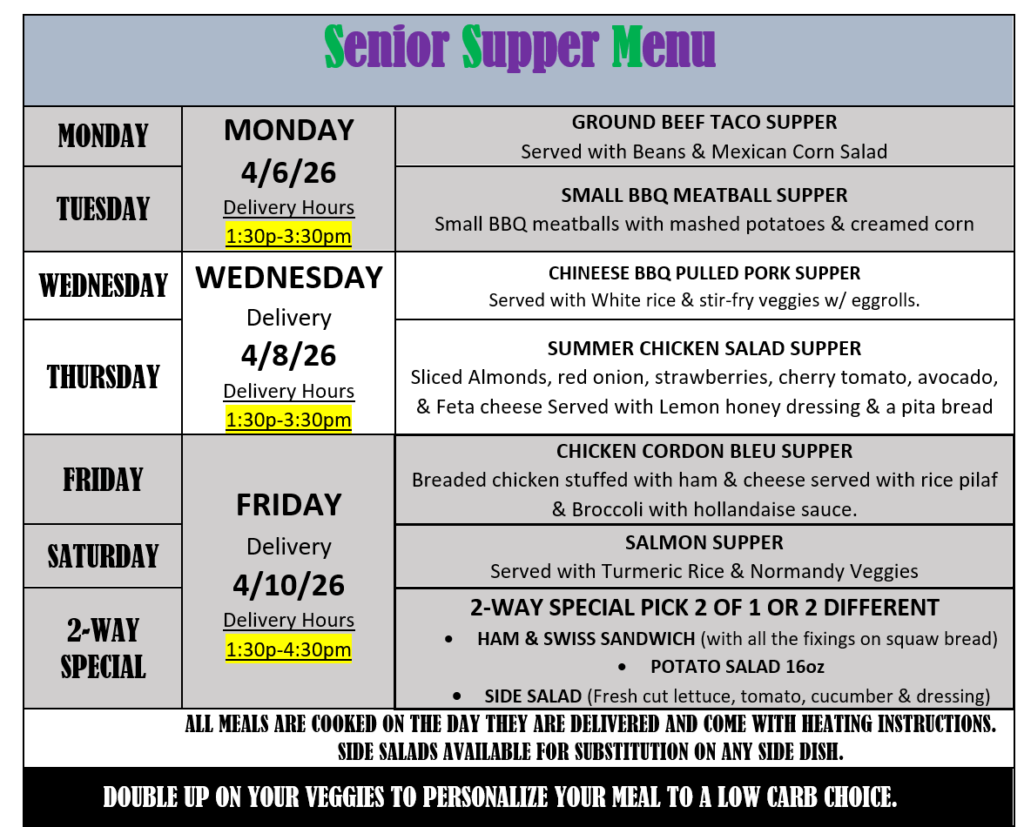 Senior Supper Menu

| | | |
|---|---|---|
| MONDAY | MONDAY 4/6/26 Delivery Hours 1:30p-3:30pm | GROUND BEEF TACO SUPPER Served with Beans & Mexican Corn Salad |
| TUESDAY | | SMALL BBQ MEATBALL SUPPER Small BBQ meatballs with mashed potatoes & creamed corn |
| WEDNESDAY | WEDNESDAY Delivery 4/8/26 Delivery Hours 1:30p-3:30pm | CHINEESE BBQ PULLED PORK SUPPER Served with White rice & stir-fry veggies w/ eggrolls. |
| THURSDAY | | SUMMER CHICKEN SALAD SUPPER Sliced Almonds, red onion, strawberries, cherry tomato, avocado, & Feta cheese Served with Lemon honey dressing & a pita bread |
| FRIDAY | FRIDAY Delivery 4/10/26 Delivery Hours 1:30p-4:30pm | CHICKEN CORDON BLEU SUPPER Breaded chicken stuffed with ham & cheese served with rice pilaf & Broccoli with hollandaise sauce. |
| SATURDAY | | SALMON SUPPER Served with Turmeric Rice & Normandy Veggies |
| 2-WAY SPECIAL | | 2-WAY SPECIAL PICK 2 OF 1 OR 2 DIFFERENT • HAM & SWISS SANDWICH (with all the fixings on squaw bread) • POTATO SALAD 16oz • SIDE SALAD (Fresh cut lettuce, tomato, cucumber & dressing) |

ALL MEALS ARE COOKED ON THE DAY THEY ARE DELIVERED AND COME WITH HEATING INSTRUCTIONS. SIDE SALADS AVAILABLE FOR SUBSTITUTION ON ANY SIDE DISH.

DOUBLE UP ON YOUR VEGGIES TO PERSONALIZE YOUR MEAL TO A LOW CARB CHOICE.